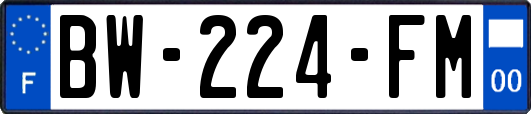 F
BW-224-FM
00